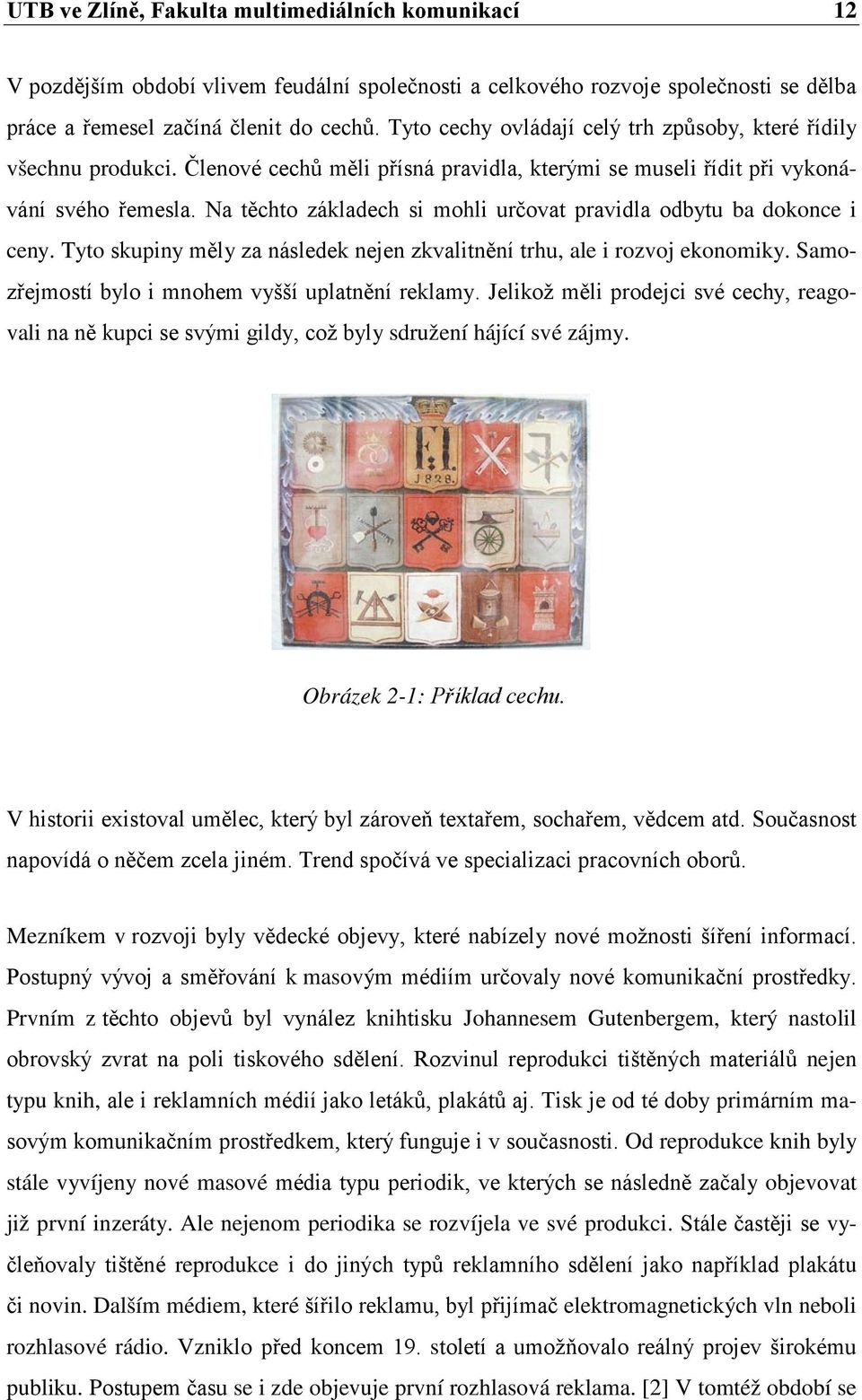 UTB ve Zlíně, Fakulta multimediálních komunikací 12

V pozdějším období vlivem feudální společnosti a celkového rozvoje společnosti se dělba práce a řemesel začíná členit do cechů. Tyto cechy ovládají celý trh způsoby, které řídily všechnu produkci. Členové cechů měli přísná pravidla, kterými se museli řídit při vykonávání svého řemesla. Na těchto základech si mohli určovat pravidla odbytu ba dokonce i ceny. Tyto skupiny měly za následek nejen zkvalitnění trhu, ale i rozvoj ekonomiky. Samozřejmostí bylo i mnohem vyšší uplatnění reklamy. Jelikož měli prodejci své cechy, reagovali na ně kupci se svými gildy, což byly sdružení hájící své zájmy.

F.I.
1828.

Obrázek 2-1: Příklad cechu.

V historii existoval umělec, který byl zároveň textařem, sochařem, vědcem atd. Současnost napovídá o něčem zcela jiném. Trend spočívá ve specializaci pracovních oborů.

Mezníkem v rozvoji byly vědecké objevy, které nabízely nové možnosti šíření informací. Postupný vývoj a směřování k masovým médiím určovaly nové komunikační prostředky. Prvním z těchto objevů byl vynález knihtisku Johannesem Gutenbergem, který nastolil obrovský zvrat na poli tiskového sdělení. Rozvinul reprodukci tištěných materiálů nejen typu knih, ale i reklamních médií jako letáků, plakátů aj. Tisk je od té doby primárním masovým komunikačním prostředkem, který funguje i v současnosti. Od reprodukce knih byly stále vyvíjeny nové masové média typu periodik, ve kterých se následně začaly objevovat již první inzeráty. Ale nejenom periodika se rozvíjela ve své produkci. Stále častěji se vyčleňovaly tištěné reprodukce i do jiných typů reklamního sdělení jako například plakátu či novin. Dalším médiem, které šířilo reklamu, byl přijímač elektromagnetických vln neboli rozhlasové rádio. Vzniklo před koncem 19. století a umožňovalo reálný projev širokému publiku. Postupem času se i zde objevuje první rozhlasová reklama. [2] V tomtéž období se